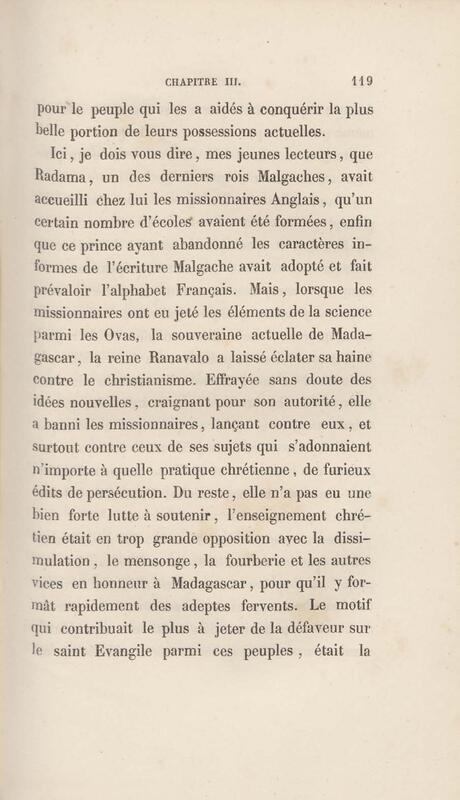 CHAPITRE III. 119

pour le peuple qui les a aidés à conquérir la plus belle portion de leurs possessions actuelles.

Ici, je dois vous dire, mes jeunes lecteurs, que Radama, un des derniers rois Malgaches, avait accueilli chez lui les missionnaires Anglais, qu'un certain nombre d'écoles avaient été formées, enfin que ce prince ayant abandonné les caractères informes de l'écriture Malgache avait adopté et fait prévaloir l'alphabet Français. Mais, lorsque les missionnaires ont eu jeté les éléments de la science parmi les Ovas, la souveraine actuelle de Madagascar, la reine Ranavalo a laissé éclater sa haine contre le christianisme. Effrayée sans doute des idées nouvelles, craignant pour son autorité, elle a banni les missionnaires, lançant contre eux, et surtout contre ceux de ses sujets qui s'adonnaient n'importe à quelle pratique chrétienne, de furieux édits de persécution. Du reste, elle n'a pas eu une bien forte lutte à soutenir, l'enseignement chrétien était en trop grande opposition avec la dissimulation, le mensonge, la fourberie et les autres vices en honneur à Madagascar, pour qu'il y formât rapidement des adeptes fervents. Le motif qui contribuait le plus à jeter de la défaveur sur le saint Evangile parmi ces peuples, était la